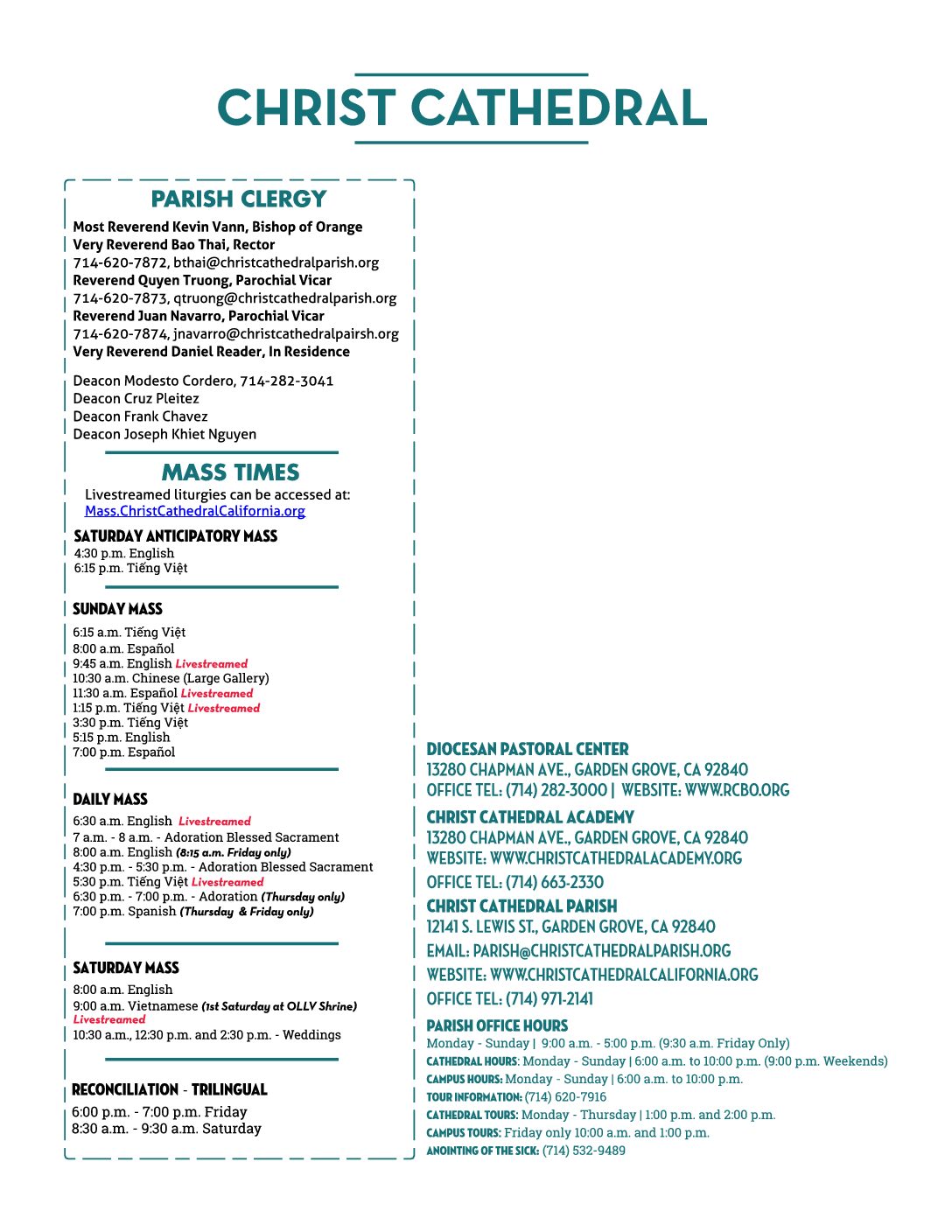 CHRIST CATHEDRAL

PARISH CLERGY

Most Reverend Kevin Vann, Bishop of Orange
Very Reverend Bao Thai, Rector
714-620-7872, bthai@christcathedralparish.org
Reverend Quyen Truong, Parochial Vicar
714-620-7873, qtruong@christcathedralparish.org
Reverend Juan Navarro, Parochial Vicar
714-620-7874, jnavarro@christcathedralpairsh.org
Very Reverend Daniel Reader, In Residence

Deacon Modesto Cordero, 714-282-3041
Deacon Cruz Pleitez
Deacon Frank Chavez
Deacon Joseph Khiet Nguyen

MASS TIMES

Livestreamed liturgies can be accessed at:
Mass.ChristCathedralCalifornia.org

SATURDAY ANTICIPATORY MASS
4:30 p.m. English
6:15 p.m. Tiếng Việt

SUNDAY MASS
6:15 a.m. Tiếng Việt
8:00 a.m. Español
9:45 a.m. English Livestreamed
10:30 a.m. Chinese (Large Gallery)
11:30 a.m. Español Livestreamed
1:15 p.m. Tiếng Việt Livestreamed
3:30 p.m. Tiếng Việt
5:15 p.m. English
7:00 p.m. Español

DAILY MASS
6:30 a.m. English Livestreamed
7 a.m. - 8 a.m. - Adoration Blessed Sacrament
8:00 a.m. English (8:15 a.m. Friday only)
4:30 p.m. - 5:30 p.m. - Adoration Blessed Sacrament
5:30 p.m. Tiếng Việt Livestreamed
6:30 p.m. - 7:00 p.m. - Adoration (Thursday only)
7:00 p.m. Spanish (Thursday & Friday only)

SATURDAY MASS
8:00 a.m. English
9:00 a.m. Vietnamese (1st Saturday at OLLV Shrine) Livestreamed
10:30 a.m., 12:30 p.m. and 2:30 p.m. - Weddings

RECONCILIATION - TRILINGUAL
6:00 p.m. - 7:00 p.m. Friday
8:30 a.m. - 9:30 a.m. Saturday

DIOCESAN PASTORAL CENTER
13280 CHAPMAN AVE., GARDEN GROVE, CA 92840
OFFICE TEL: (714) 282-3000 | WEBSITE: WWW.RCBO.ORG

CHRIST CATHEDRAL ACADEMY
13280 CHAPMAN AVE., GARDEN GROVE, CA 92840
WEBSITE: WWW.CHRISTCATHEDRALACADEMY.ORG
OFFICE TEL: (714) 663-2330

CHRIST CATHEDRAL PARISH
12141 S. LEWIS ST., GARDEN GROVE, CA 92840
EMAIL: PARISH@CHRISTCATHEDRALPARISH.ORG
WEBSITE: WWW.CHRISTCATHEDRALCALIFORNIA.ORG
OFFICE TEL: (714) 971-2141

PARISH OFFICE HOURS
Monday - Sunday | 9:00 a.m. - 5:00 p.m. (9:30 a.m. Friday Only)
CATHEDRAL HOURS: Monday - Sunday | 6:00 a.m. to 10:00 p.m. (9:00 p.m. Weekends)
CAMPUS HOURS: Monday - Sunday | 6:00 a.m. to 10:00 p.m.
TOUR INFORMATION: (714) 620-7916
CATHEDRAL TOURS: Monday - Thursday | 1:00 p.m. and 2:00 p.m.
CAMPUS TOURS: Friday only 10:00 a.m. and 1:00 p.m.
ANOINTING OF THE SICK: (714) 532-9489